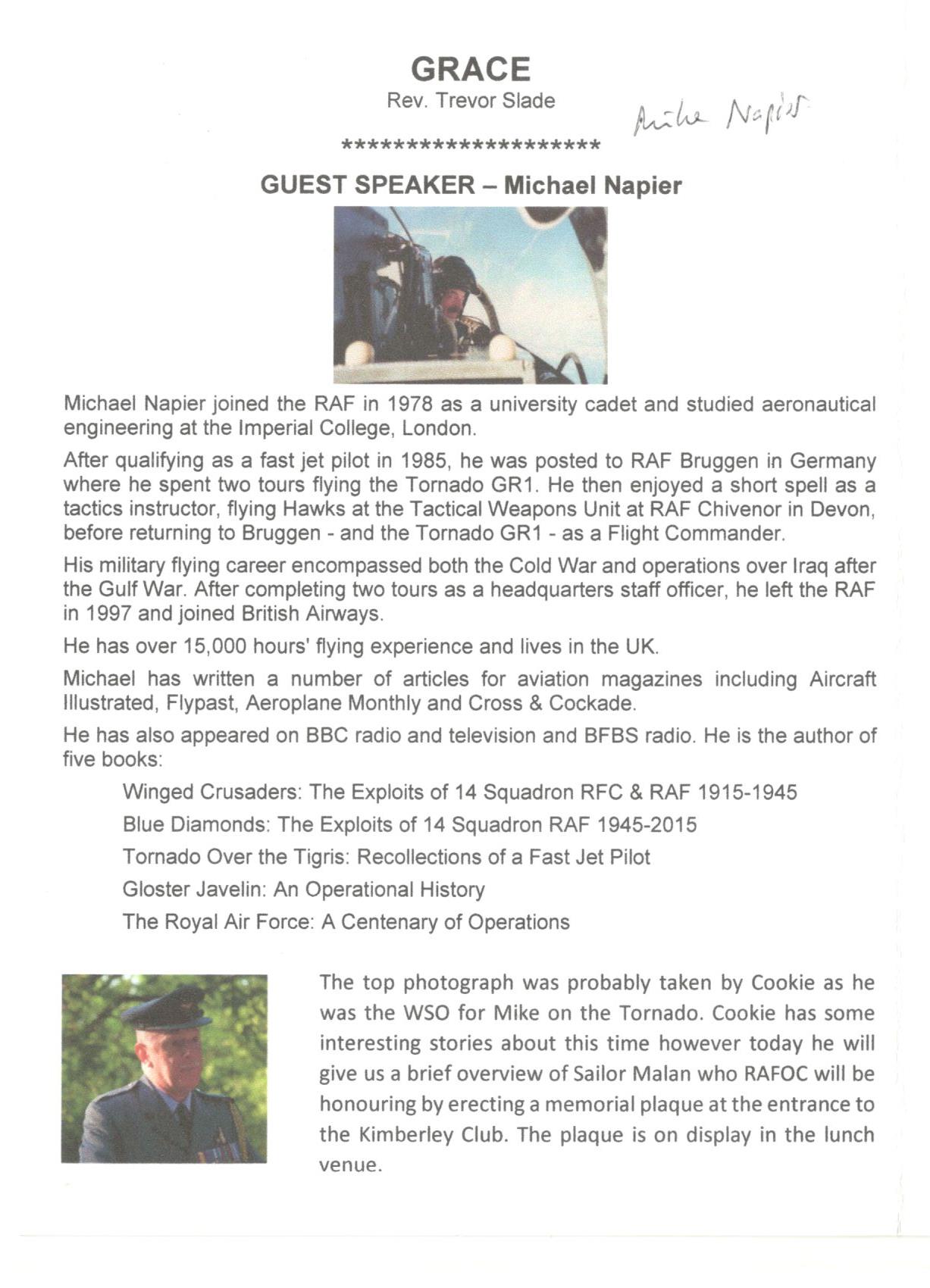 GRACE

Rev. Trevor Slade

Mike Napier

********************

GUEST SPEAKER – Michael Napier

Michael Napier joined the RAF in 1978 as a university cadet and studied aeronautical engineering at the Imperial College, London.

After qualifying as a fast jet pilot in 1985, he was posted to RAF Bruggen in Germany where he spent two tours flying the Tornado GR1. He then enjoyed a short spell as a tactics instructor, flying Hawks at the Tactical Weapons Unit at RAF Chivenor in Devon, before returning to Bruggen - and the Tornado GR1 - as a Flight Commander.

His military flying career encompassed both the Cold War and operations over Iraq after the Gulf War. After completing two tours as a headquarters staff officer, he left the RAF in 1997 and joined British Airways.

He has over 15,000 hours' flying experience and lives in the UK.

Michael has written a number of articles for aviation magazines including Aircraft Illustrated, Flypast, Aeroplane Monthly and Cross & Cockade.

He has also appeared on BBC radio and television and BFBS radio. He is the author of five books:

Winged Crusaders: The Exploits of 14 Squadron RFC & RAF 1915-1945

Blue Diamonds: The Exploits of 14 Squadron RAF 1945-2015

Tornado Over the Tigris: Recollections of a Fast Jet Pilot

Gloster Javelin: An Operational History

The Royal Air Force: A Centenary of Operations

The top photograph was probably taken by Cookie as he was the WSO for Mike on the Tornado. Cookie has some interesting stories about this time however today he will give us a brief overview of Sailor Malan who RAFOC will be honouring by erecting a memorial plaque at the entrance to the Kimberley Club. The plaque is on display in the lunch venue.